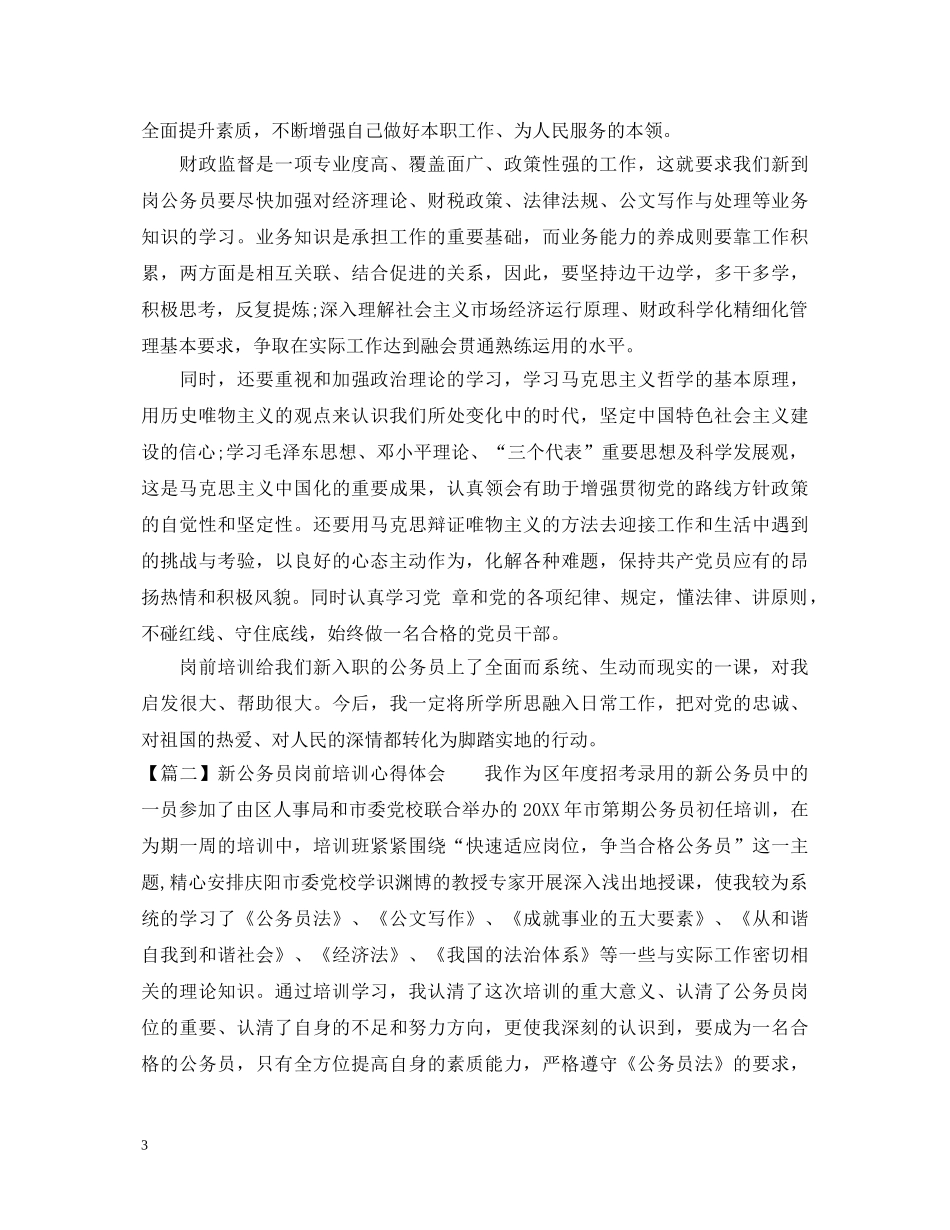 全面提升素质，不断增强自己做好本职工作、为人民服务的本领。

财政监督是一项专业度高、覆盖面广、政策性强的工作，这就要求我们新到岗公务员要尽快加强对经济理论、财税政策、法律法规、公文写作与处理等业务知识的学习。业务知识是承担工作的重要基础，而业务能力的养成则要靠工作积累，两方面是相互关联、结合促进的关系，因此，要坚持边干边学，多干多学，积极思考，反复提炼;深入理解社会主义市场经济运行原理、财政科学化精细化管理基本要求，争取在实际工作达到融会贯通熟练运用的水平。

同时，还要重视和加强政治理论的学习，学习马克思主义哲学的基本原理，用历史唯物主义的观点来认识我们所处变化中的时代，坚定中国特色社会主义建设的信心;学习毛泽东思想、邓小平理论、“三个代表”重要思想及科学发展观，这是马克思主义中国化的重要成果，认真领会有助于增强贯彻党的路线方针政策的自觉性和坚定性。还要用马克思辩证唯物主义的方法去迎接工作和生活中遇到的挑战与考验，以良好的心态主动作为，化解各种难题，保持共产党员应有的昂扬热情和积极风貌。同时认真学习党 章和党的各项纪律、规定，懂法律、讲原则，不碰红线、守住底线，始终做一名合格的党员干部。

岗前培训给我们新入职的公务员上了全面而系统、生动而现实的一课，对我启发很大、帮助很大。今后，我一定将所学所思融入日常工作，把对党的忠诚、对祖国的热爱、对人民的深情都转化为脚踏实地的行动。

【篇二】新公务员岗前培训心得体会　　我作为区年度招考录用的新公务员中的一员参加了由区人事局和市委党校联合举办的20XX年市第期公务员初任培训，在为期一周的培训中，培训班紧紧围绕“快速适应岗位，争当合格公务员”这一主题,精心安排庆阳市委党校学识渊博的教授专家开展深入浅出地授课，使我较为系统的学习了《公务员法》、《公文写作》、《成就事业的五大要素》、《从和谐自我到和谐社会》、《经济法》、《我国的法治体系》等一些与实际工作密切相关的理论知识。通过培训学习，我认清了这次培训的重大意义、认清了公务员岗位的重要、认清了自身的不足和努力方向，更使我深刻的认识到，要成为一名合格的公务员，只有全方位提高自身的素质能力，严格遵守《公务员法》的要求，

3